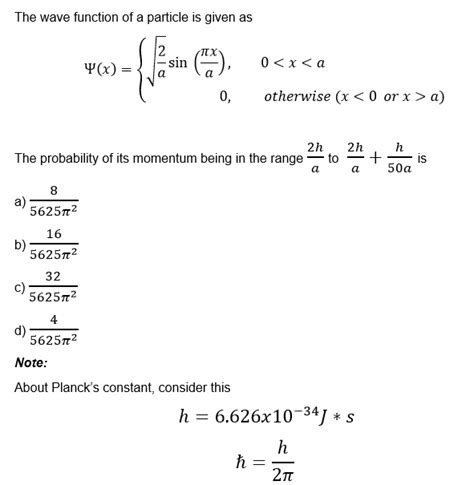 The wave function of a particle is given as

$\Psi(x) = \begin{cases} \sqrt{\frac{2}{a}} \sin\left(\frac{\pi x}{a}\right), & 0 < x < a \\ 0, & otherwise\ (x < 0\ or\ x > a) \end{cases}$

The probability of its momentum being in the range $\frac{2h}{a}$ to $\frac{2h}{a} + \frac{h}{50a}$ is

a) $\frac{8}{5625\pi^2}$

b) $\frac{16}{5625\pi^2}$

c) $\frac{32}{5625\pi^2}$

d) $\frac{4}{5625\pi^2}$

Note:

About Planck's constant, consider this

$h = 6.626x10^{-34} J * s$

$\hbar = \frac{h}{2\pi}$